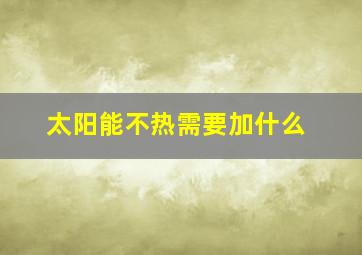 太阳能不热需要加什么